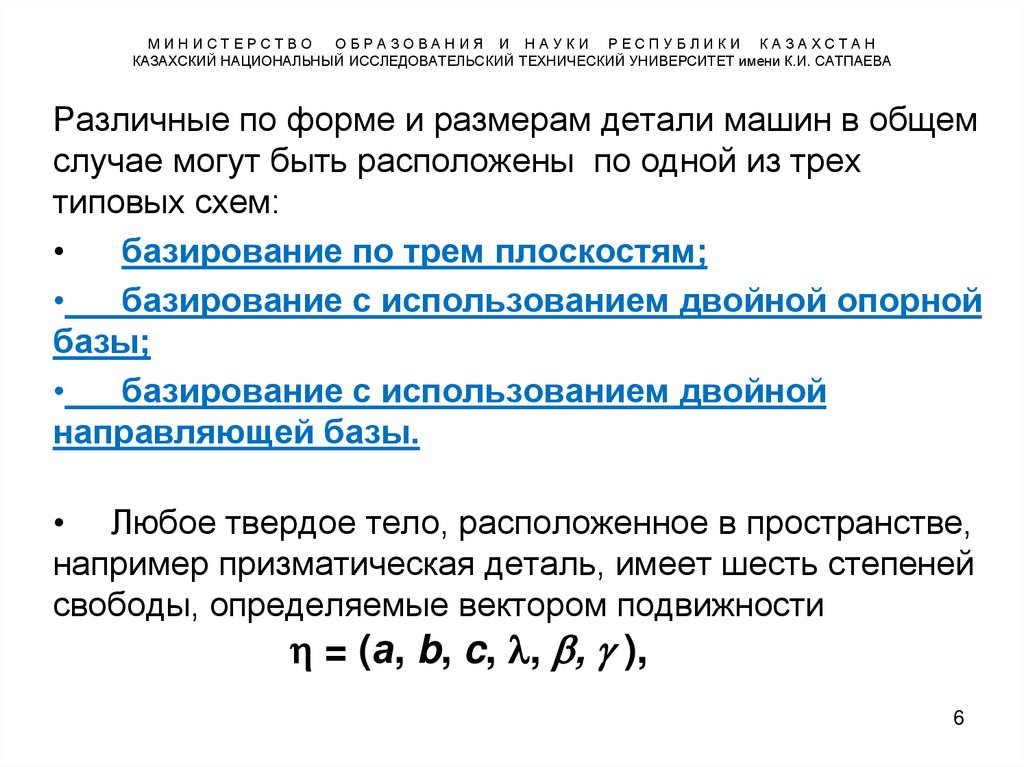 МИНИСТЕРСТВО ОБРАЗОВАНИЯ И НАУКИ РЕСПУБЛИКИ КАЗАХСТАН
КАЗАХСКИЙ НАЦИОНАЛЬНЫЙ ИССЛЕДОВАТЕЛЬСКИЙ ТЕХНИЧЕСКИЙ УНИВЕРСИТЕТ имени К.И. САТПАЕВА

Различные по форме и размерам детали машин в общем случае могут быть расположены по одной из трех типовых схем:

• базирование по трем плоскостям;

• базирование с использованием двойной опорной базы;

• базирование с использованием двойной направляющей базы.

• Любое твердое тело, расположенное в пространстве, например призматическая деталь, имеет шесть степеней свободы, определяемые вектором подвижности

$\eta = (a, b, c, \lambda, \beta, \gamma)$,

6